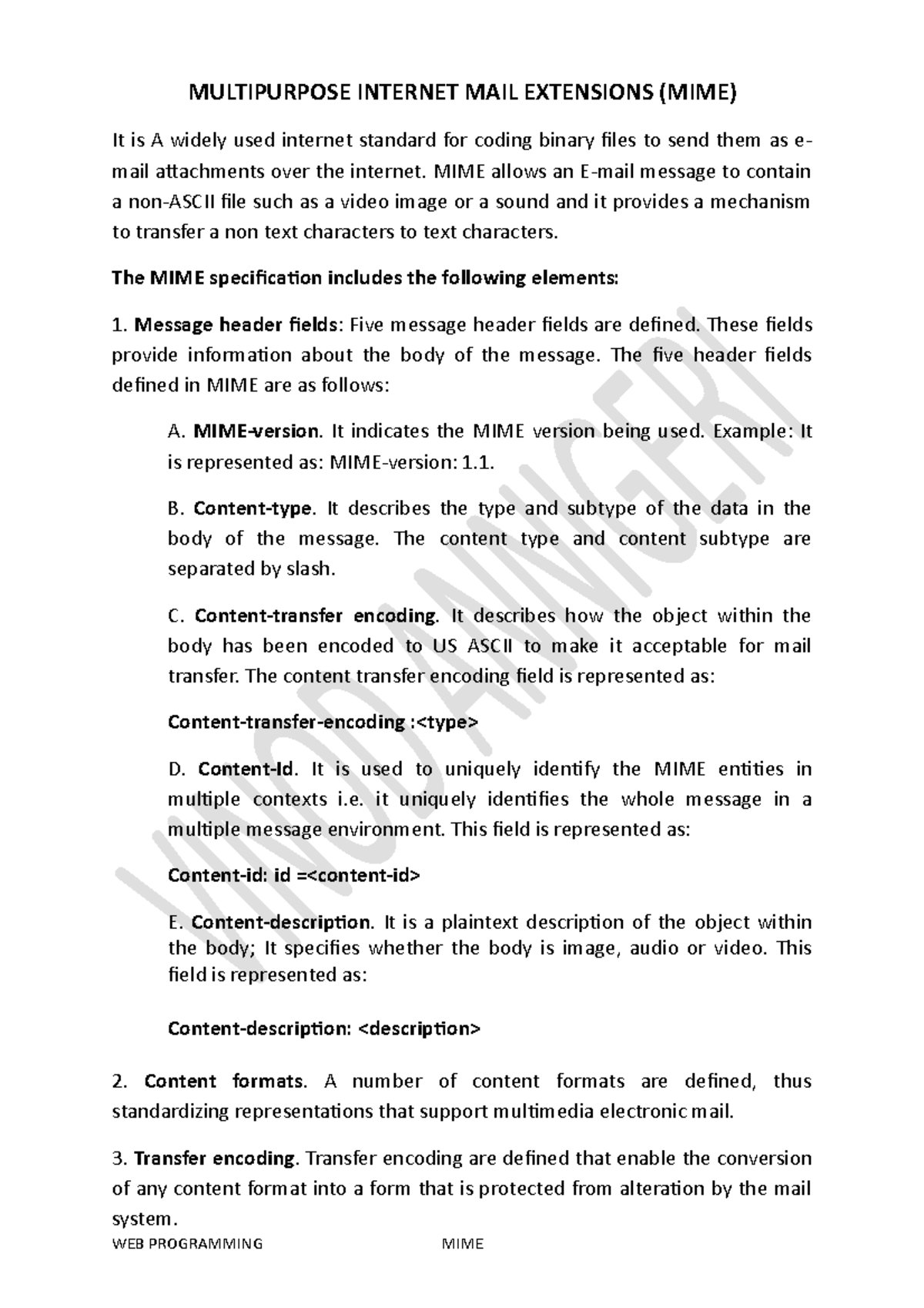 MULTIPURPOSE INTERNET MAIL EXTENSIONS (MIME)

It is A widely used internet standard for coding binary files to send them as e-mail attachments over the internet. MIME allows an E-mail message to contain a non-ASCII file such as a video image or a sound and it provides a mechanism to transfer a non text characters to text characters.

The MIME specification includes the following elements:

1. Message header fields: Five message header fields are defined. These fields provide information about the body of the message. The five header fields defined in MIME are as follows:

A. MIME-version. It indicates the MIME version being used. Example: It is represented as: MIME-version: 1.1.

B. Content-type. It describes the type and subtype of the data in the body of the message. The content type and content subtype are separated by slash.

C. Content-transfer encoding. It describes how the object within the body has been encoded to US ASCII to make it acceptable for mail transfer. The content transfer encoding field is represented as:

Content-transfer-encoding :<type>

D. Content-Id. It is used to uniquely identify the MIME entities in multiple contexts i.e. it uniquely identifies the whole message in a multiple message environment. This field is represented as:

Content-id: id =<content-id>

E. Content-description. It is a plaintext description of the object within the body; It specifies whether the body is image, audio or video. This field is represented as:

Content-description: <description>

2. Content formats. A number of content formats are defined, thus standardizing representations that support multimedia electronic mail.

3. Transfer encoding. Transfer encoding are defined that enable the conversion of any content format into a form that is protected from alteration by the mail system.

WEB PROGRAMMING MIME

VINOD ANNIGERI